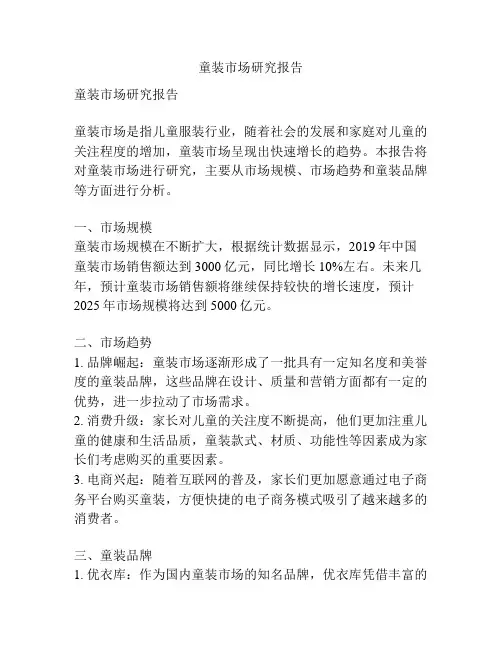 童装市场研究报告

童装市场研究报告

童装市场是指儿童服装行业，随着社会的发展和家庭对儿童的关注程度的增加，童装市场呈现出快速增长的趋势。本报告将对童装市场进行研究，主要从市场规模、市场趋势和童装品牌等方面进行分析。

一、市场规模
童装市场规模在不断扩大，根据统计数据显示，2019 年中国童装市场销售额达到 3000 亿元，同比增长 10%左右。未来几年，预计童装市场销售额将继续保持较快的增长速度，预计 2025 年市场规模将达到 5000 亿元。

二、市场趋势
1. 品牌崛起：童装市场逐渐形成了一批具有一定知名度和美誉度的童装品牌，这些品牌在设计、质量和营销方面都有一定的优势，进一步拉动了市场需求。
2. 消费升级：家长对儿童的关注度不断提高，他们更加注重儿童的健康和生活品质，童装款式、材质、功能性等因素成为家长们考虑购买的重要因素。
3. 电商兴起：随着互联网的普及，家长们更加愿意通过电子商务平台购买童装，方便快捷的电子商务模式吸引了越来越多的消费者。

三、童装品牌
1. 优衣库：作为国内童装市场的知名品牌，优衣库凭借丰富的